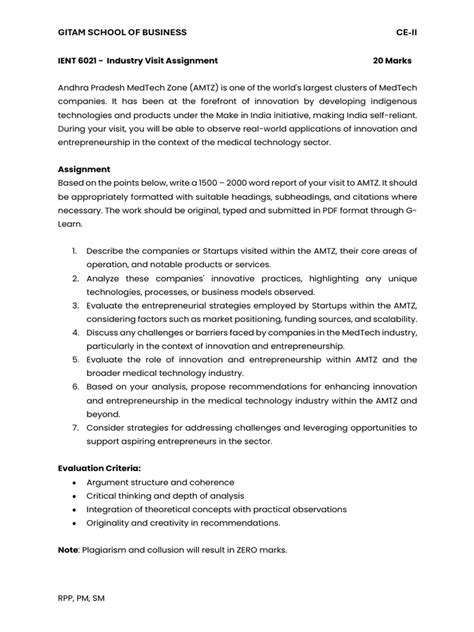 GITAM SCHOOL OF BUSINESS CE-II

IENT 6021 - Industry Visit Assignment 20 Marks

Andhra Pradesh MedTech Zone (AMTZ) is one of the world's largest clusters of MedTech companies. It has been at the forefront of innovation by developing indigenous technologies and products under the Make in India initiative, making India self-reliant. During your visit, you will be able to observe real-world applications of innovation and entrepreneurship in the context of the medical technology sector.

Assignment
Based on the points below, write a 1500 – 2000 word report of your visit to AMTZ. It should be appropriately formatted with suitable headings, subheadings, and citations where necessary. The work should be original, typed and submitted in PDF format through G-Learn.

1. Describe the companies or Startups visited within the AMTZ, their core areas of operation, and notable products or services.
2. Analyze these companies' innovative practices, highlighting any unique technologies, processes, or business models observed.
3. Evaluate the entrepreneurial strategies employed by Startups within the AMTZ, considering factors such as market positioning, funding sources, and scalability.
4. Discuss any challenges or barriers faced by companies in the MedTech industry, particularly in the context of innovation and entrepreneurship.
5. Evaluate the role of innovation and entrepreneurship within AMTZ and the broader medical technology industry.
6. Based on your analysis, propose recommendations for enhancing innovation and entrepreneurship in the medical technology industry within the AMTZ and beyond.
7. Consider strategies for addressing challenges and leveraging opportunities to support aspiring entrepreneurs in the sector.

Evaluation Criteria:
• Argument structure and coherence
• Critical thinking and depth of analysis
• Integration of theoretical concepts with practical observations
• Originality and creativity in recommendations.

Note: Plagiarism and collusion will result in ZERO marks.

RPP, PM, SM